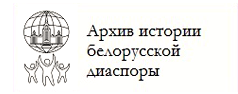 Архив истории белорусской диаспоры